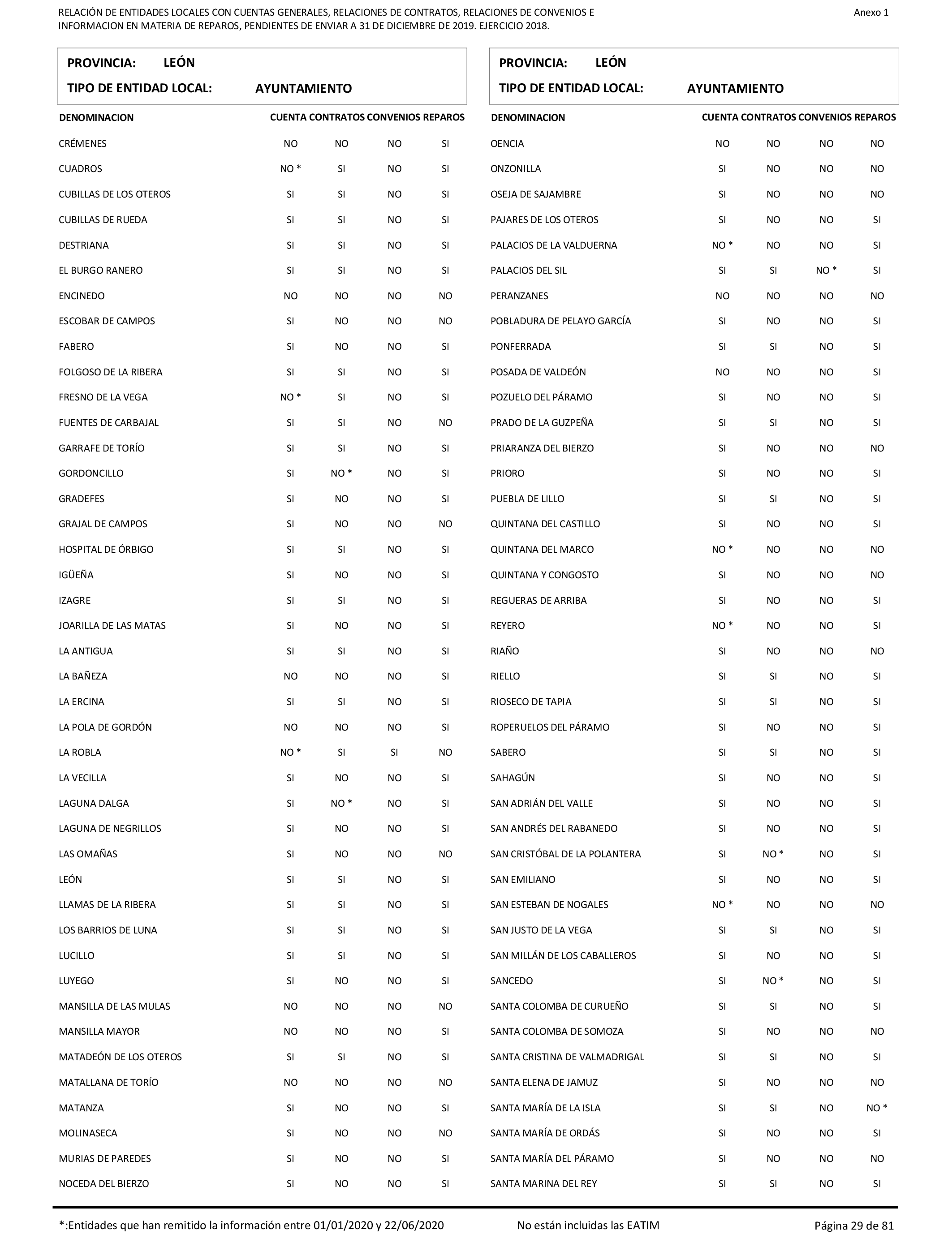 RELACIÓN DE ENTIDADES LOCALES CON CUENTAS GENERALES, RELACIONES DE CONTRATOS, RELACIONES DE CONVENIOS E INFORMACION EN MATERIA DE REPAROS, PENDIENTES DE ENVIAR A 31 DE DICIEMBRE DE 2019. EJERCICIO 2018.

Anexo 1

PROVINCIA: LEÓN
TIPO DE ENTIDAD LOCAL: AYUNTAMIENTO

| DENOMINACION | CUENTA | CONTRATOS | CONVENIOS | REPAROS |
|---|---|---|---|---|
| CRÉMENES | NO | NO | NO | SI |
| CUADROS | NO * | SI | NO | SI |
| CUBILLAS DE LOS OTEROS | SI | SI | NO | SI |
| CUBILLAS DE RUEDA | SI | SI | NO | SI |
| DESTRIANA | SI | SI | NO | SI |
| EL BURGO RANERO | SI | SI | NO | SI |
| ENCINEDO | NO | NO | NO | NO |
| ESCOBAR DE CAMPOS | SI | NO | NO | NO |
| FABERO | SI | NO | NO | SI |
| FOLGOSO DE LA RIBERA | SI | SI | NO | SI |
| FRESNO DE LA VEGA | NO * | SI | NO | SI |
| FUENTES DE CARBAJAL | SI | SI | NO | NO |
| GARRAFE DE TORÍO | SI | SI | NO | SI |
| GORDONCILLO | SI | NO * | NO | SI |
| GRADEFES | SI | NO | NO | SI |
| GRAJAL DE CAMPOS | SI | NO | NO | NO |
| HOSPITAL DE ÓRBIGO | SI | SI | NO | SI |
| IGÜEÑA | SI | NO | NO | SI |
| IZAGRE | SI | SI | NO | SI |
| JOARILLA DE LAS MATAS | SI | NO | NO | SI |
| LA ANTIGUA | SI | SI | NO | SI |
| LA BAÑEZA | NO | NO | NO | SI |
| LA ERCINA | SI | SI | NO | SI |
| LA POLA DE GORDÓN | NO | NO | NO | SI |
| LA ROBLA | NO * | SI | SI | NO |
| LA VECILLA | SI | NO | NO | SI |
| LAGUNA DALGA | SI | NO * | NO | SI |
| LAGUNA DE NEGRILLOS | SI | NO | NO | SI |
| LAS OMAÑAS | SI | NO | NO | NO |
| LEÓN | SI | SI | NO | SI |
| LLAMAS DE LA RIBERA | SI | SI | NO | SI |
| LOS BARRIOS DE LUNA | SI | SI | NO | SI |
| LUCILLO | SI | SI | NO | SI |
| LUYEGO | SI | NO | NO | SI |
| MANSILLA DE LAS MULAS | NO | NO | NO | NO |
| MANSILLA MAYOR | NO | NO | NO | SI |
| MATADEÓN DE LOS OTEROS | SI | SI | NO | SI |
| MATALLANA DE TORÍO | NO | NO | NO | NO |
| MATANZA | SI | NO | NO | SI |
| MOLINASECA | SI | NO | NO | NO |
| MURIAS DE PAREDES | SI | NO | NO | SI |
| NOCEDA DEL BIERZO | SI | NO | NO | SI |

PROVINCIA: LEÓN
TIPO DE ENTIDAD LOCAL: AYUNTAMIENTO

| DENOMINACION | CUENTA | CONTRATOS | CONVENIOS | REPAROS |
|---|---|---|---|---|
| OENCIA | NO | NO | NO | NO |
| ONZONILLA | SI | NO | NO | NO |
| OSEJA DE SAJAMBRE | SI | NO | NO | NO |
| PAJARES DE LOS OTEROS | SI | NO | NO | SI |
| PALACIOS DE LA VALDUERNA | NO * | NO | NO | SI |
| PALACIOS DEL SIL | SI | SI | NO * | SI |
| PERANZANES | NO | NO | NO | NO |
| POBLADURA DE PELAYO GARCÍA | SI | NO | NO | SI |
| PONFERRADA | SI | SI | NO | SI |
| POSADA DE VALDEÓN | NO | NO | NO | SI |
| POZUELO DEL PÁRAMO | SI | NO | NO | SI |
| PRADO DE LA GUZPEÑA | SI | SI | NO | SI |
| PRIARANZA DEL BIERZO | SI | NO | NO | NO |
| PRIORO | SI | NO | NO | SI |
| PUEBLA DE LILLO | SI | SI | NO | SI |
| QUINTANA DEL CASTILLO | SI | NO | NO | SI |
| QUINTANA DEL MARCO | NO * | NO | NO | NO |
| QUINTANA Y CONGOSTO | SI | NO | NO | NO |
| REGUERAS DE ARRIBA | SI | NO | NO | SI |
| REYERO | NO * | NO | NO | SI |
| RIAÑO | SI | NO | NO | NO |
| RIELLO | SI | SI | NO | SI |
| RIOSECO DE TAPIA | SI | SI | NO | SI |
| ROPERUELOS DEL PÁRAMO | SI | NO | NO | SI |
| SABERO | SI | SI | NO | SI |
| SAHAGÚN | SI | NO | NO | SI |
| SAN ADRIÁN DEL VALLE | SI | NO | NO | SI |
| SAN ANDRÉS DEL RABANEDO | SI | NO | NO | SI |
| SAN CRISTÓBAL DE LA POLANTERA | SI | NO * | NO | SI |
| SAN EMILIANO | SI | NO | NO | SI |
| SAN ESTEBAN DE NOGALES | NO * | NO | NO | NO |
| SAN JUSTO DE LA VEGA | SI | SI | NO | SI |
| SAN MILLÁN DE LOS CABALLEROS | SI | NO | NO | SI |
| SANCEDO | SI | NO * | NO | SI |
| SANTA COLOMBA DE CURUEÑO | SI | SI | NO | SI |
| SANTA COLOMBA DE SOMOZA | SI | NO | NO | NO |
| SANTA CRISTINA DE VALMADRIGAL | SI | SI | NO | SI |
| SANTA ELENA DE JAMUZ | SI | NO | NO | NO |
| SANTA MARÍA DE LA ISLA | SI | SI | NO | NO * |
| SANTA MARÍA DE ORDÁS | SI | NO | NO | SI |
| SANTA MARÍA DEL PÁRAMO | SI | NO | NO | NO |
| SANTA MARINA DEL REY | SI | SI | NO | SI |

*:Entidades que han remitido la información entre 01/01/2020 y 22/06/2020
No están incluidas las EATIM
Página 29 de 81